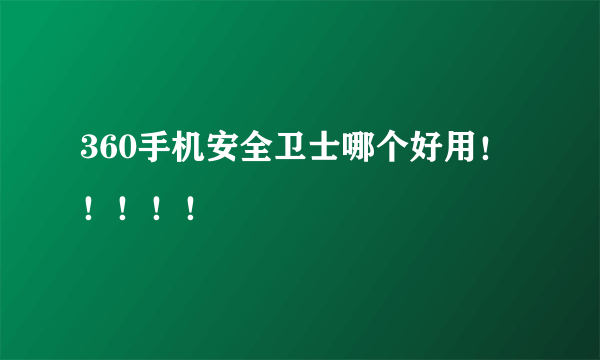 360手机安全卫士哪个好用！！！！！